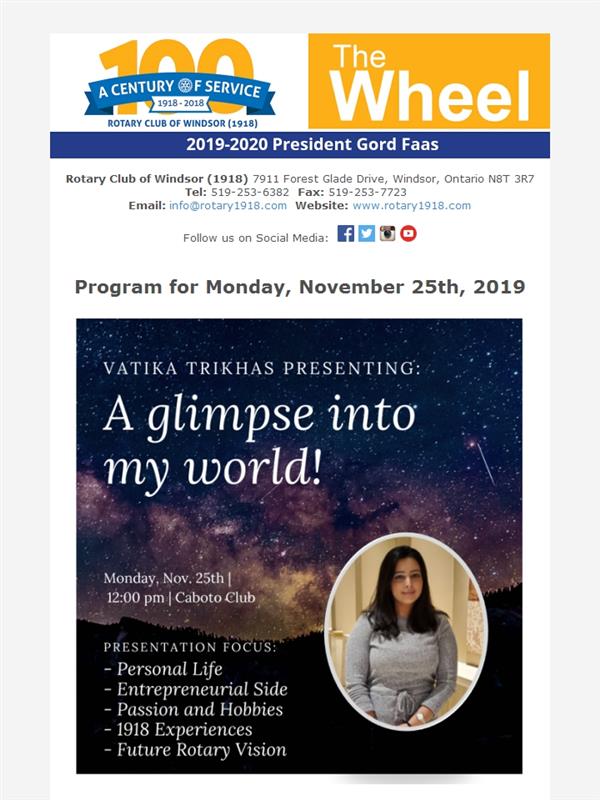 100
A CENTURY OF SERVICE
1918 - 2018
ROTARY CLUB OF WINDSOR (1918)

The Wheel

2019-2020 President Gord Faas

Rotary Club of Windsor (1918) 7911 Forest Glade Drive, Windsor, Ontario N8T 3R7
Tel: 519-253-6382 Fax: 519-253-7723
Email: info@rotary1918.com Website: www.rotary1918.com

Follow us on Social Media:

Program for Monday, November 25th, 2019

VATIKA TRIKHAS PRESENTING:

A glimpse into my world!

Monday, Nov. 25th | 12:00 pm | Caboto Club

PRESENTATION FOCUS:
- Personal Life
- Entrepreneurial Side
- Passion and Hobbies
- 1918 Experiences
- Future Rotary Vision